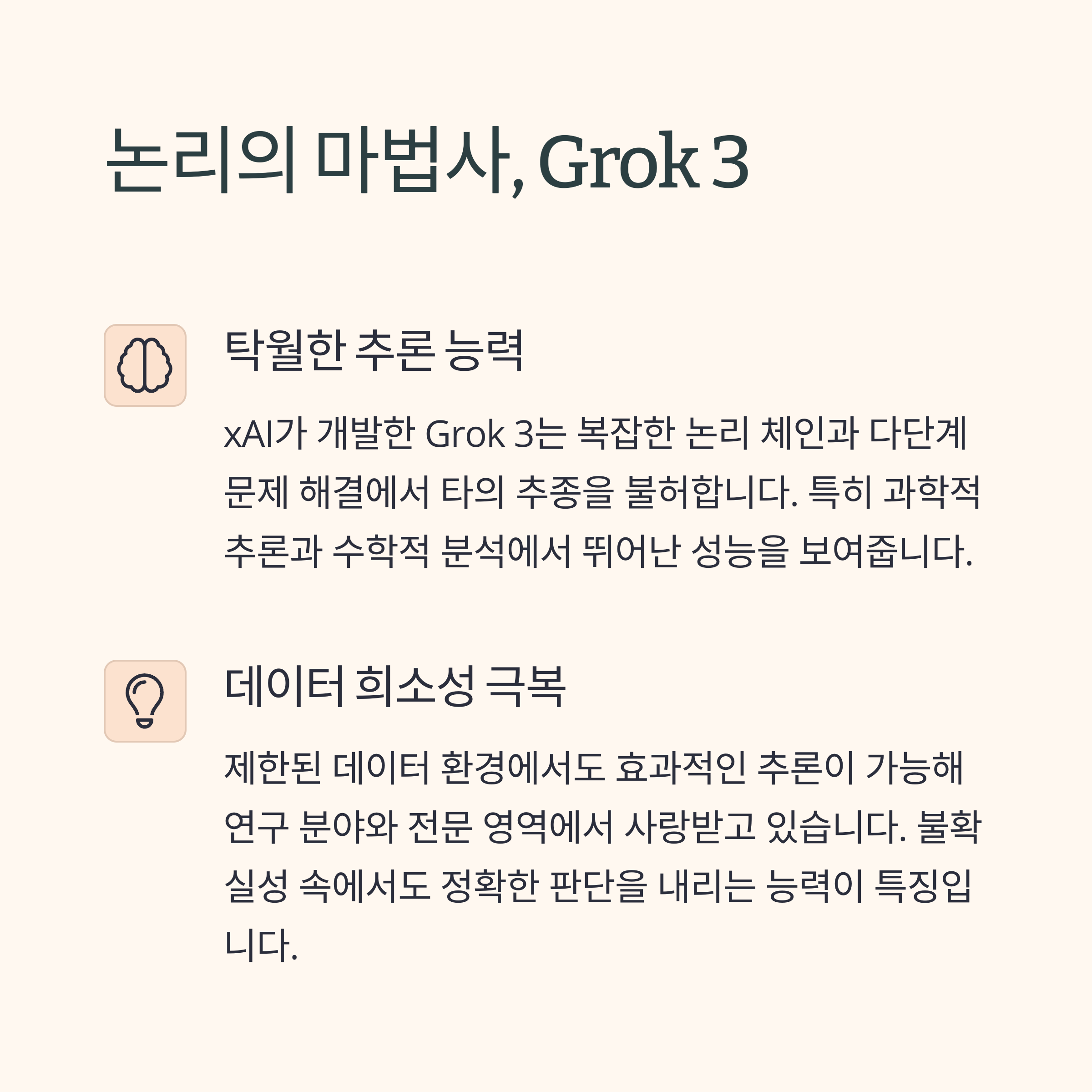 논리의 마법사, Grok 3

탁월한 추론 능력

xAI가 개발한 Grok 3는 복잡한 논리 체인과 다단계 문제 해결에서 타의 추종을 불허합니다. 특히 과학적 추론과 수학적 분석에서 뛰어난 성능을 보여줍니다.

데이터 희소성 극복

제한된 데이터 환경에서도 효과적인 추론이 가능해 연구 분야와 전문 영역에서 사랑받고 있습니다. 불확실성 속에서도 정확한 판단을 내리는 능력이 특징입니다.